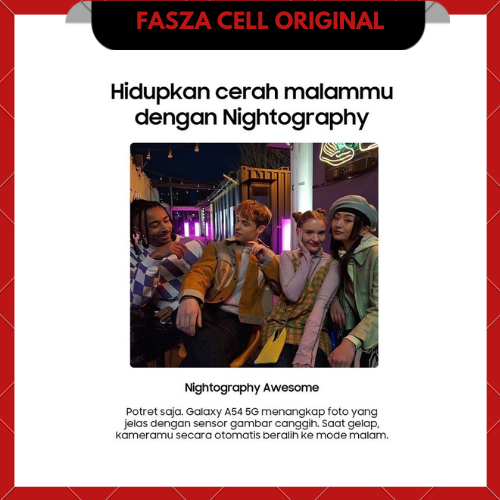 FASZA CELL ORIGINAL

Hidupkan cerah malammu dengan Nightography

Nightography Awesome

Potret saja. Galaxy A54 5G menangkap foto yang jelas dengan sensor gambar canggih. Saat gelap, kameramu secara otomatis beralih ke mode malam.